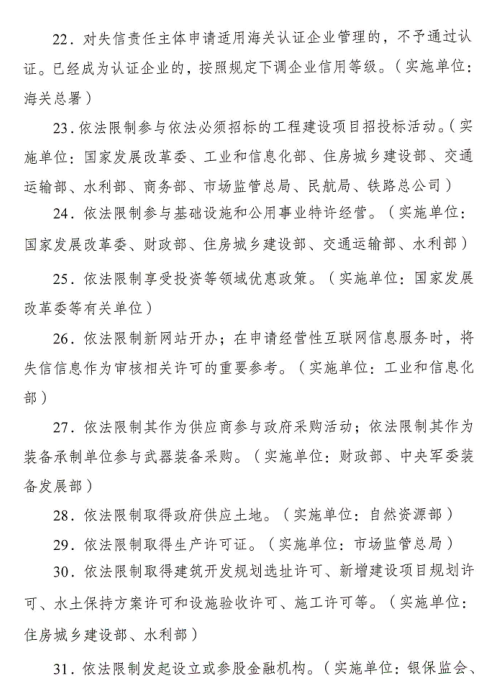 22．对失信责任主体申请适用海关认证企业管理的，不予通过认证。已经成为认证企业的，按照规定下调企业信用等级。（实施单位：海关总署）

23．依法限制参与依法必须招标的工程建设项目招投标活动。（实施单位：国家发展改革委、工业和信息化部、住房城乡建设部、交通运输部、水利部、商务部、市场监管总局、民航局、铁路总公司）

24．依法限制参与基础设施和公用事业特许经营。（实施单位：国家发展改革委、财政部、住房城乡建设部、交通运输部、水利部）

25．依法限制享受投资等领域优惠政策。（实施单位：国家发展改革委等有关单位）

26．依法限制新网站开办；在申请经营性互联网信息服务时，将失信信息作为审核相关许可的重要参考。（实施单位：工业和信息化部）

27．依法限制其作为供应商参与政府采购活动；依法限制其作为装备承制单位参与武器装备采购。（实施单位：财政部、中央军委装备发展部）

28．依法限制取得政府供应土地。（实施单位：自然资源部）

29．依法限制取得生产许可证。（实施单位：市场监管总局）

30．依法限制取得建筑开发规划选址许可、新增建设项目规划许可、水土保持方案许可和设施验收许可、施工许可等。（实施单位：住房城乡建设部、水利部）

31．依法限制发起设立或参股金融机构。（实施单位：银保监会、